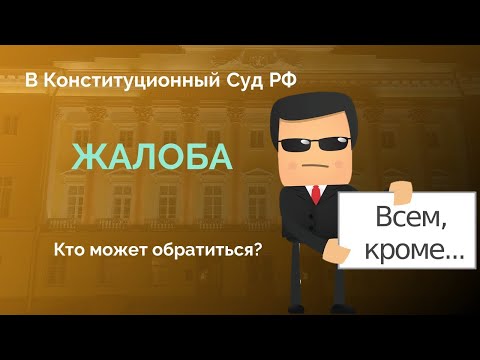 В Конституционный Суд РФ

ЖАЛОБА

Кто может обратиться?

Всем, кроме...